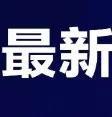 最新